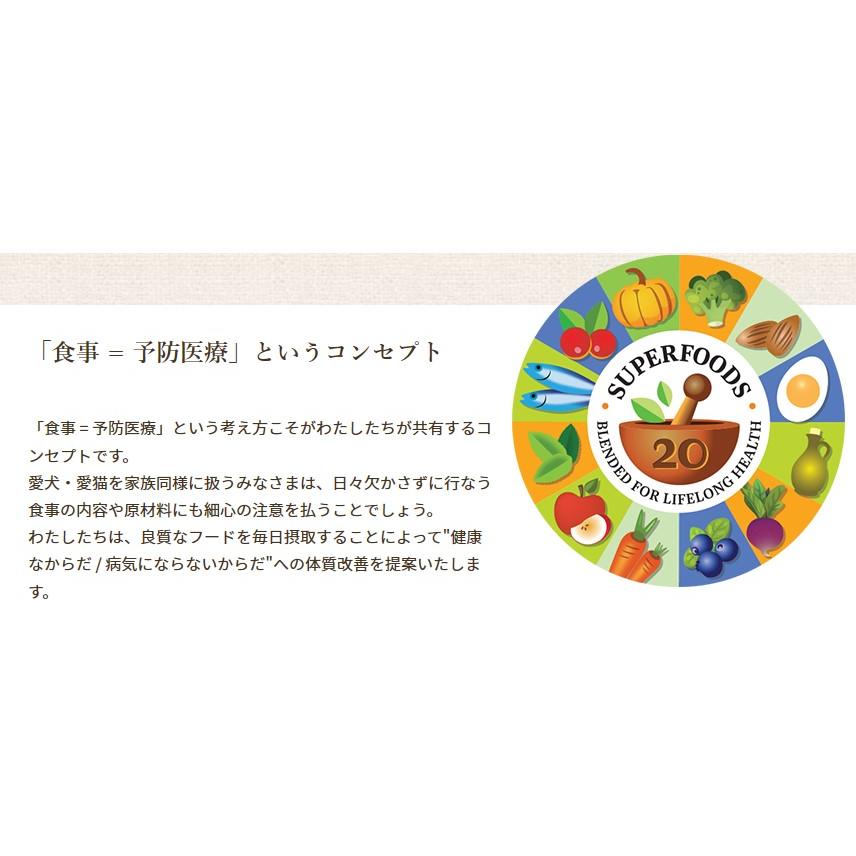 「食事 = 予防医療」というコンセプト

「食事 = 予防医療」という考え方こそがわたしたちが共有するコンセプトです。
愛犬・愛猫を家族同様に扱うみなさまは、日々欠かさずに行なう食事の内容や原材料にも細心の注意を払うことでしょう。
わたしたちは、良質なフードを毎日摂取することによって"健康なからだ / 病気にならないからだ"への体質改善を提案いたします。

SUPERFOODS
20
BLENDED FOR LIFELONG HEALTH